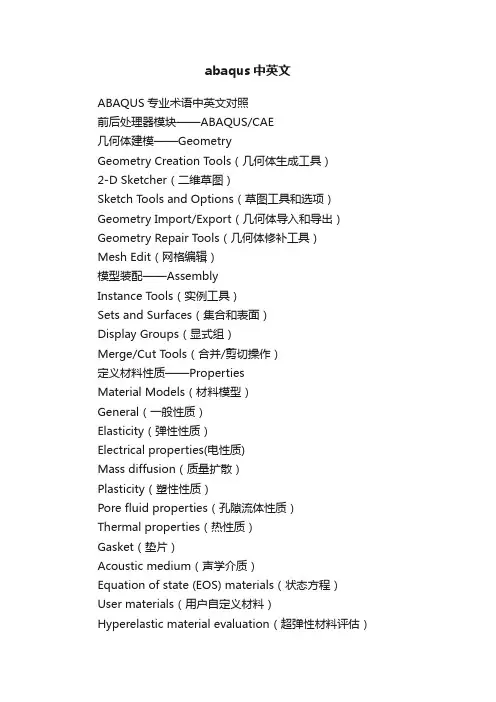 abaqus 中英文

ABAQUS 专业术语中英文对照
前后处理器模块——ABAQUS/CAE
几何体建模——Geometry
Geometry Creation Tools（几何体生成工具）
2-D Sketcher（二维草图）
Sketch Tools and Options（草图工具和选项）
Geometry Import/Export（几何体导入和导出）
Geometry Repair Tools（几何体修补工具）
Mesh Edit（网格编辑）
模型装配——Assembly
Instance Tools（实例工具）
Sets and Surfaces（集合和表面）
Display Groups（显式组）
Merge/Cut Tools（合并/剪切操作）
定义材料性质——Properties
Material Models（材料模型）
General（一般性质）
Elasticity（弹性性质）
Electrical properties(电性质)
Mass diffusion（质量扩散）
Plasticity（塑性性质）
Pore fluid properties（孔隙流体性质）
Thermal properties（热性质）
Gasket（垫片）
Acoustic medium（声学介质）
Equation of state (EOS) materials（状态方程）
User materials（用户自定义材料）
Hyperelastic material evaluation（超弹性材料评估）